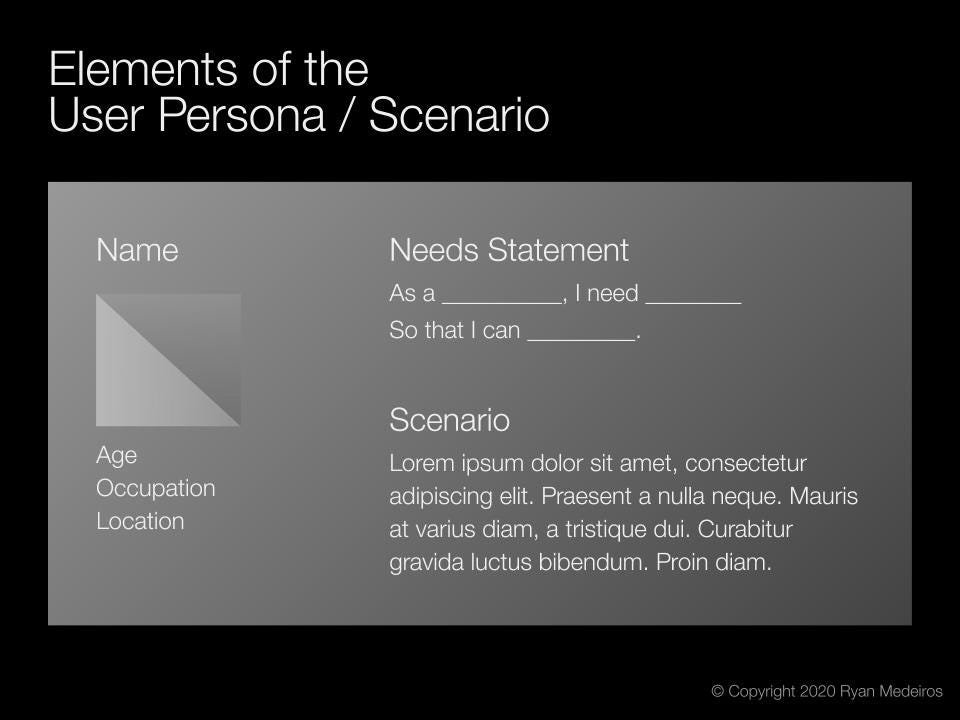 Elements of the
User Persona / Scenario

Name

Age
Occupation
Location

Needs Statement

As a __________, I need ________
So that I can _________.

Scenario

Lorem ipsum dolor sit amet, consectetur adipiscing elit. Praesent a nulla neque. Mauris at varius diam, a tristique dui. Curabitur gravida luctus bibendum. Proin diam.

© Copyright 2020 Ryan Medeiros